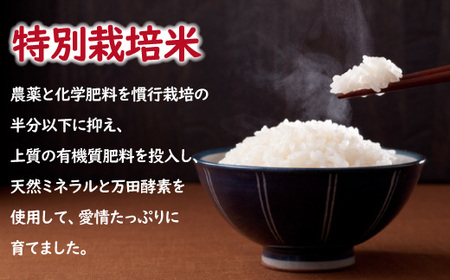 特別栽培米

農薬と化学肥料を慣行栽培の半分以下に抑え、上質の有機質肥料を投入し、天然ミネラルと万田酵素を使用して、愛情たっぷりに育てました。